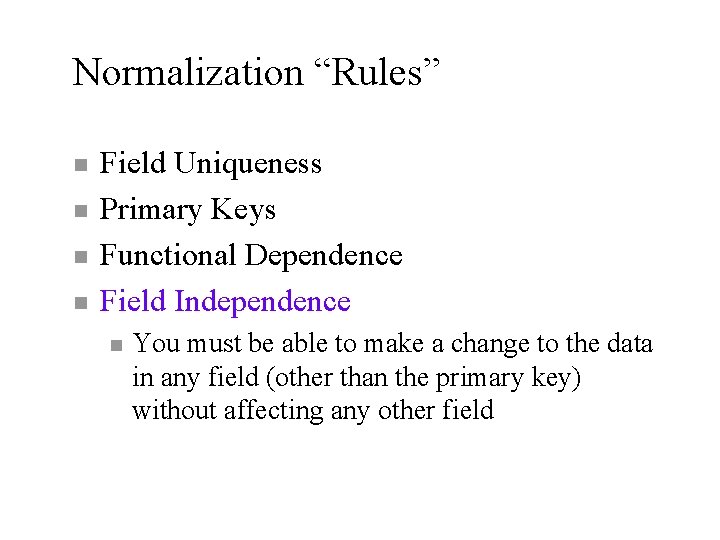 Normalization "Rules"

• Field Uniqueness
• Primary Keys
• Functional Dependence
• Field Independence
• You must be able to make a change to the data in any field (other than the primary key) without affecting any other field